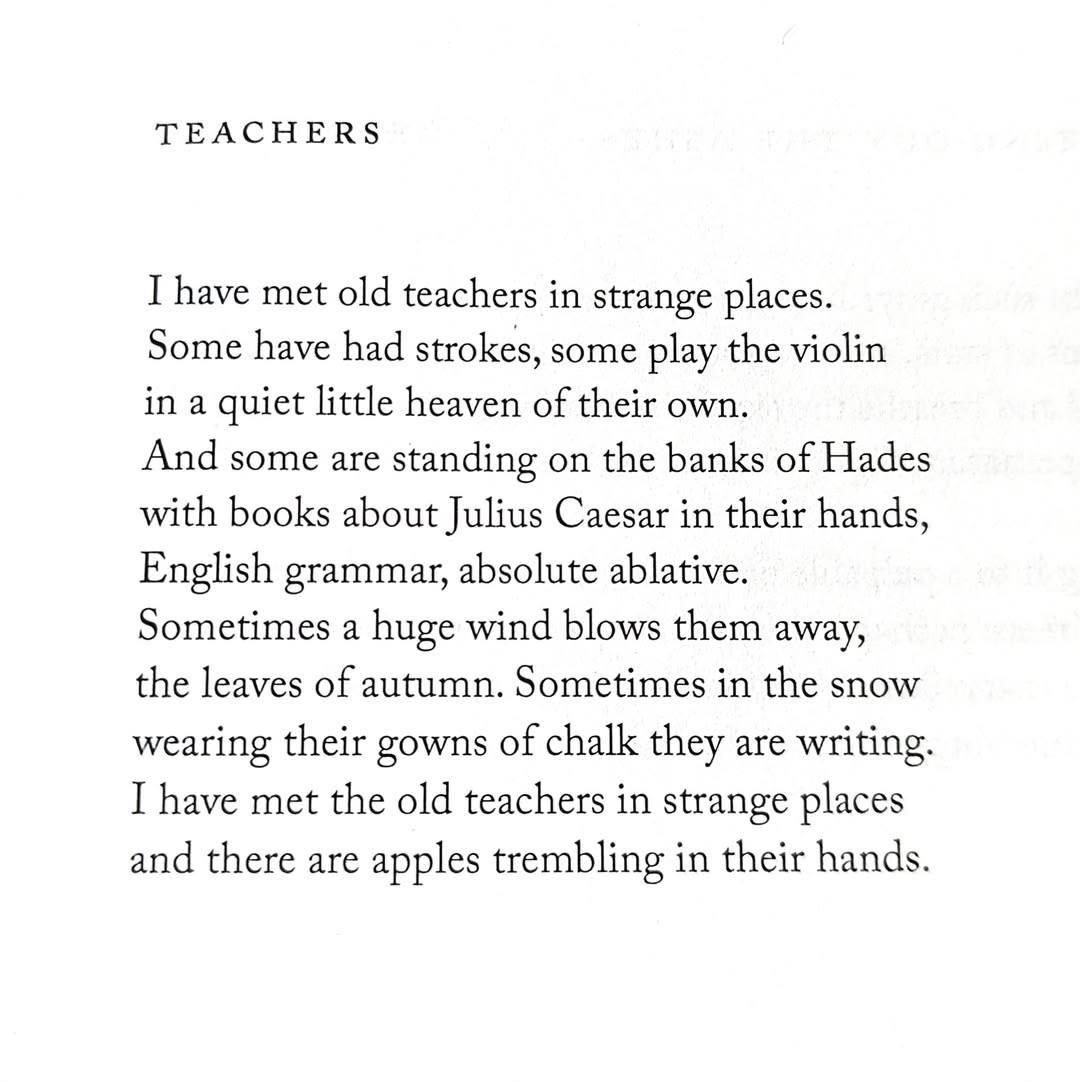 TEACHERS

I have met old teachers in strange places.
Some have had strokes, some play the violin
in a quiet little heaven of their own.
And some are standing on the banks of Hades
with books about Julius Caesar in their hands,
English grammar, absolute ablative.
Sometimes a huge wind blows them away,
the leaves of autumn. Sometimes in the snow
wearing their gowns of chalk they are writing.
I have met the old teachers in strange places
and there are apples trembling in their hands.